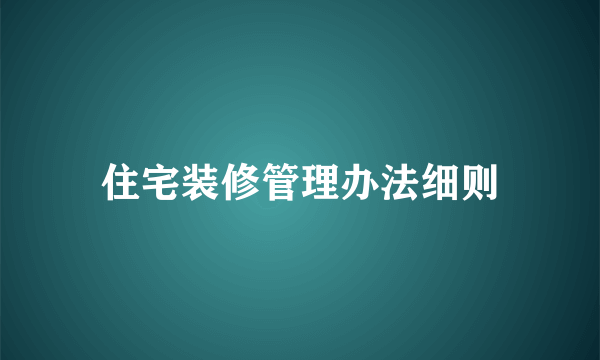 住宅装修管理办法细则